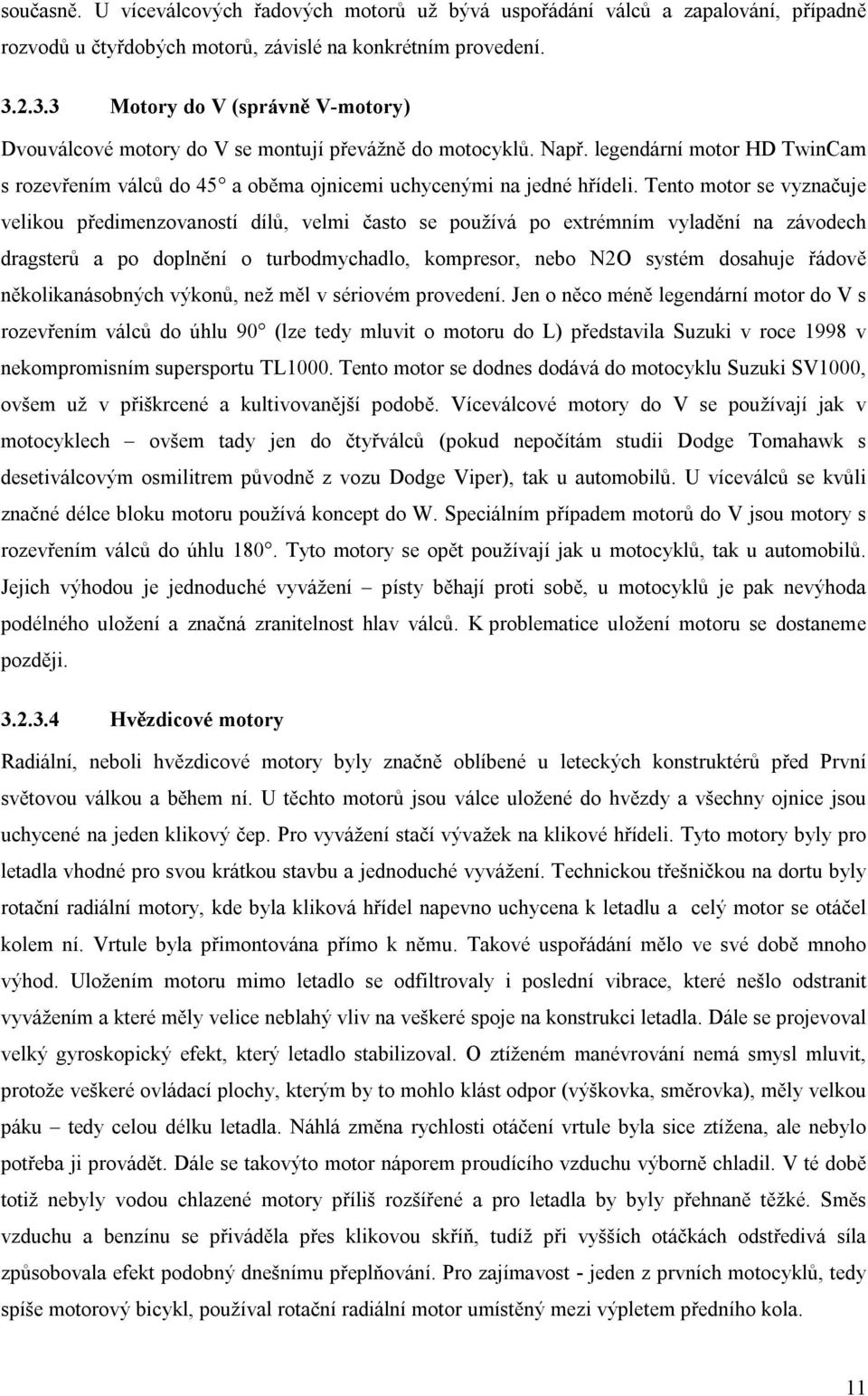 současně. U víceválcových řadových motorů už bývá uspořádání válců a zapalování, případně rozvodů u čtyřdobých motorů, závislé na konkrétním provedení.

3.2.3.3 Motory do V (správně V-motory)

Dvouválcové motory do V se montují převážně do motocyklů. Např. legendární motor HD TwinCam s rozevřením válců do 45 a oběma ojnicemi uchycenými na jedné hřídeli. Tento motor se vyznačuje velikou předimenzovaností dílů, velmi často se používá po extrémním vyladění na závodech dragsterů a po doplnění o turbodmychadlo, kompresor, nebo N2O systém dosahuje řádově několikanásobných výkonů, než měl v sériovém provedení. Jen o něco méně legendární motor do V s rozevřením válců do úhlu 90 (lze tedy mluvit o motoru do L) představila Suzuki v roce 1998 v nekompromisním supersportu TL1000. Tento motor se dodnes dodává do motocyklu Suzuki SV1000, ovšem už v přiškrcené a kultivovanější podobě. Víceválcové motory do V se používají jak v motocyklech – ovšem tady jen do čtyřválců (pokud nepočítám studii Dodge Tomahawk s desetiválcovým osmilitrem původně z vozu Dodge Viper), tak u automobilů. U víceválců se kvůli značné délce bloku motoru používá koncept do W. Speciálním případem motorů do V jsou motory s rozevřením válců do úhlu 180. Tyto motory se opět používají jak u motocyklů, tak u automobilů. Jejich výhodou je jednoduché vyvážení – písty běhají proti sobě, u motocyklů je pak nevýhoda podélného uložení a značná zranitelnost hlav válců. K problematice uložení motoru se dostaneme později.

3.2.3.4 Hvězdicové motory

Radiální, neboli hvězdicové motory byly značně oblíbené u leteckých konstruktérů před První světovou válkou a během ní. U těchto motorů jsou válce uložené do hvězdy a všechny ojnice jsou uchycené na jeden klikový čep. Pro vyvážení stačí vývažek na klikové hřídeli. Tyto motory byly pro letadla vhodné pro svou krátkou stavbu a jednoduché vyvážení. Technickou třešničkou na dortu byly rotační radiální motory, kde byla kliková hřídel napevno uchycena k letadlu a celý motor se otáčel kolem ní. Vrtule byla přimontována přímo k němu. Takové uspořádání mělo ve své době mnoho výhod. Uložením motoru mimo letadlo se odfiltrovaly i poslední vibrace, které nešlo odstranit vyvážením a které měly velice neblahý vliv na veškeré spoje na konstrukci letadla. Dále se projevoval velký gyroskopický efekt, který letadlo stabilizoval. O ztíženém manévrování nemá smysl mluvit, protože veškeré ovládací plochy, kterým by to mohlo klást odpor (výškovka, směrovka), měly velkou páku – tedy celou délku letadla. Náhlá změna rychlosti otáčení vrtule byla sice ztížena, ale nebylo potřeba ji provádět. Dále se takovýto motor náporem proudícího vzduchu výborně chladil. V té době totiž nebyly vodou chlazené motory příliš rozšířené a pro letadla by byly přehnaně těžké. Směs vzduchu a benzínu se přiváděla přes klikovou skříň, tudíž při vyšších otáčkách odstředivá síla způsobovala efekt podobný dnešnímu přeplňování. Pro zajímavost - jeden z prvních motocyklů, tedy spíše motorový bicykl, používal rotační radiální motor umístěný mezi výpletem předního kola.

11